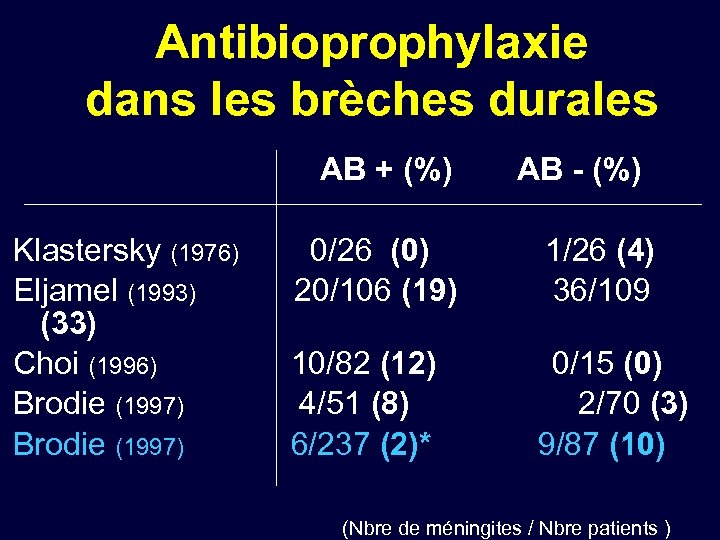 Antibioprophylaxie dans les brèches durales

| | AB + (%) | AB - (%) |
|---|---|---|
| Klastersky (1976) | 0/26 (0) | 1/26 (4) |
| Eljamel (1993) | 20/106 (19) | 36/109 (33) |
| Choi (1996) | 10/82 (12) | 0/15 (0) |
| Brodie (1997) | 4/51 (8) | 2/70 (3) |
| Brodie (1997) | 6/237 (2)* | 9/87 (10) |

(Nbre de méningites / Nbre patients )